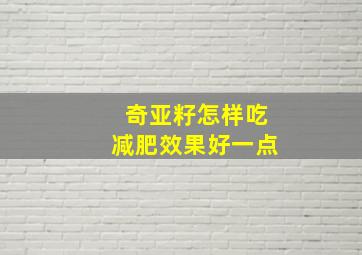 奇亚籽怎样吃
减肥效果好一点